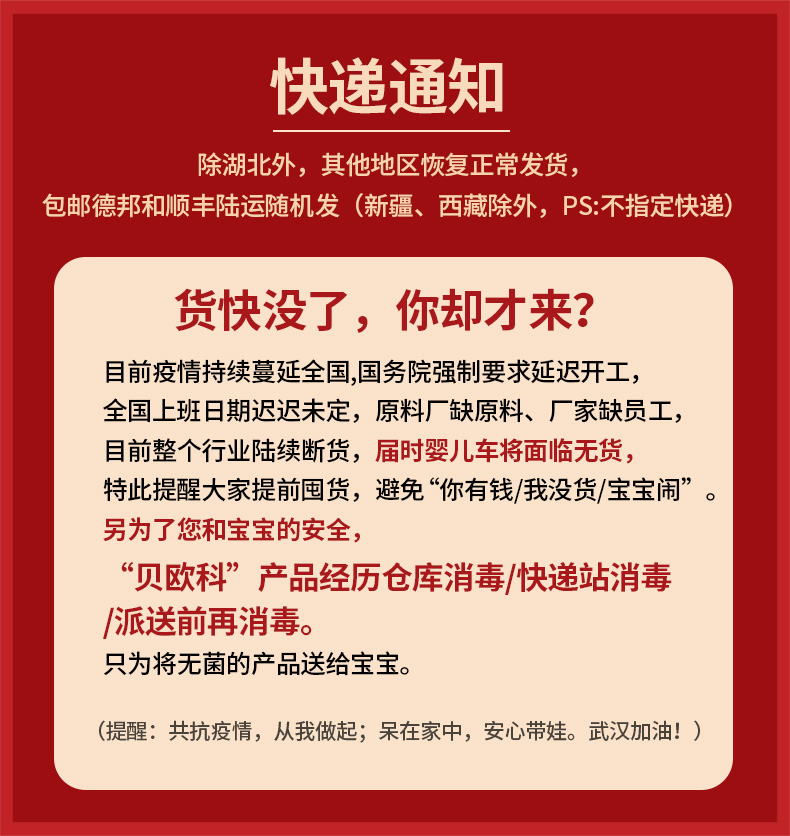 快递通知

除湖北外，其他地区恢复正常发货，
包邮德邦和顺丰陆运随机发（新疆、西藏除外，PS:不指定快递）

货快没了，你却才来？

目前疫情持续蔓延全国,国务院强制要求延迟开工，
全国上班日期迟迟未定，原料厂缺原料、厂家缺员工，
目前整个行业陆续断货，届时婴儿车将面临无货，
特此提醒大家提前囤货，避免“你有钱/我没货/宝宝闹”。
另为了您和宝宝的安全，
“贝欧科”产品经历仓库消毒/快递站消毒
/派送前再消毒。
只为将无菌的产品送给宝宝。

（提醒：共抗疫情，从我做起；呆在家中，安心带娃。武汉加油！）